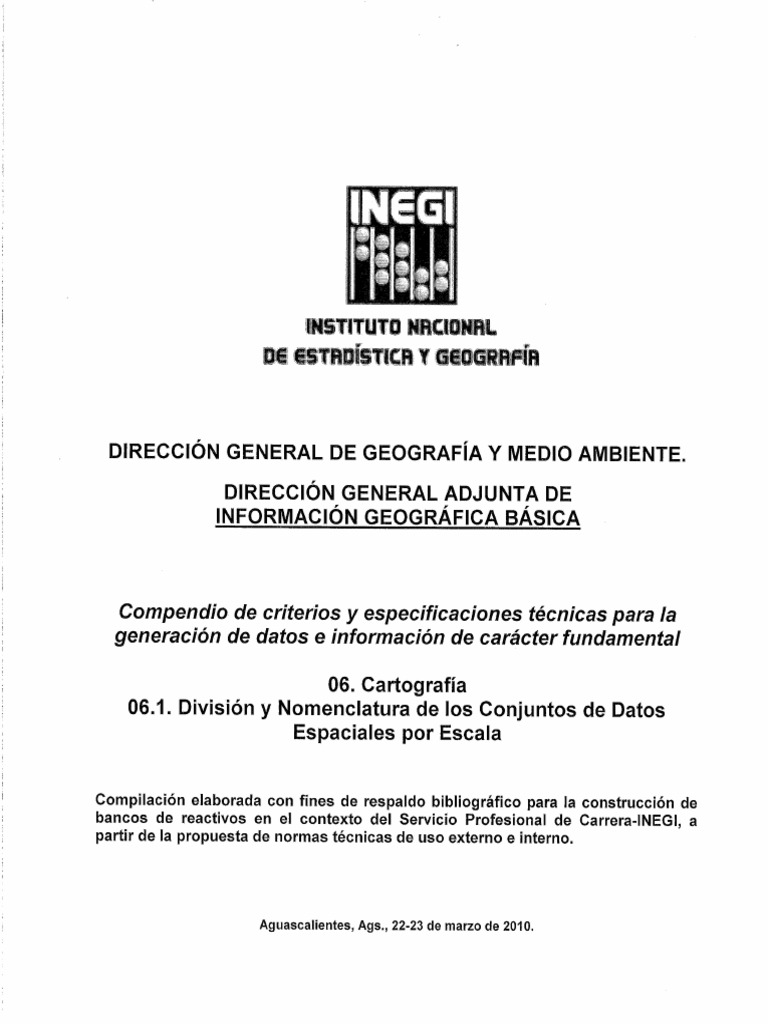 INEGI

INSTITUTO NACIONAL
DE ESTADÍSTICA Y GEOGRAFÍA

DIRECCIÓN GENERAL DE GEOGRAFÍA Y MEDIO AMBIENTE.

DIRECCIÓN GENERAL ADJUNTA DE
INFORMACIÓN GEOGRÁFICA BÁSICA

Compendio de criterios y especificaciones técnicas para la generación de datos e información de carácter fundamental

06. Cartografía
06.1. División y Nomenclatura de los Conjuntos de Datos Espaciales por Escala

Compilación elaborada con fines de respaldo bibliográfico para la construcción de bancos de reactivos en el contexto del Servicio Profesional de Carrera-INEGI, a partir de la propuesta de normas técnicas de uso externo e interno.

Aguascalientes, Ags., 22-23 de marzo de 2010.